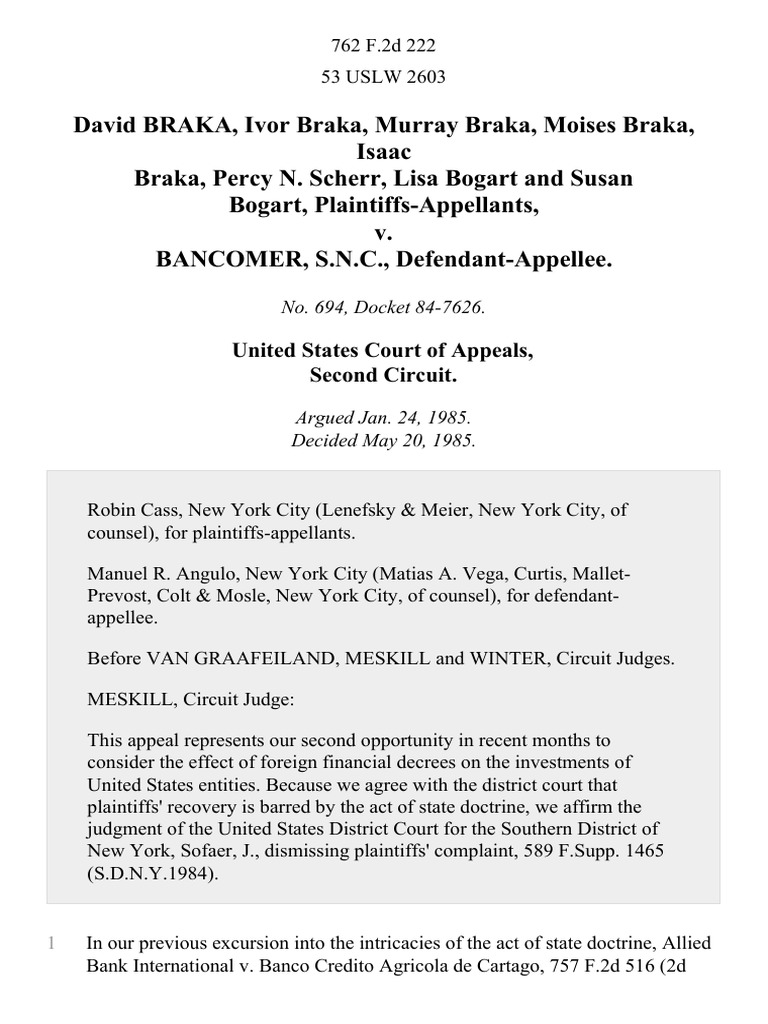 762 F.2d 222

53 USLW 2603

David BRAKA, Ivor Braka, Murray Braka, Moises Braka, Isaac Braka, Percy N. Scherr, Lisa Bogart and Susan Bogart, Plaintiffs-Appellants, v. BANCOMER, S.N.C., Defendant-Appellee.

No. 694, Docket 84-7626.

United States Court of Appeals, Second Circuit.

Argued Jan. 24, 1985. Decided May 20, 1985.

Robin Cass, New York City (Lenefsky & Meier, New York City, of counsel), for plaintiffs-appellants.

Manuel R. Angulo, New York City (Matias A. Vega, Curtis, Mallet-Prevost, Colt & Mosle, New York City, of counsel), for defendant-appellee.

Before VAN GRAAFEILAND, MESKILL and WINTER, Circuit Judges.

MESKILL, Circuit Judge:

This appeal represents our second opportunity in recent months to consider the effect of foreign financial decrees on the investments of United States entities. Because we agree with the district court that plaintiffs' recovery is barred by the act of state doctrine, we affirm the judgment of the United States District Court for the Southern District of New York, Sofaer, J., dismissing plaintiffs' complaint, 589 F.Supp. 1465 (S.D.N.Y.1984).

1 In our previous excursion into the intricacies of the act of state doctrine, Allied Bank International v. Banco Credito Agricola de Cartago, 757 F.2d 516 (2d